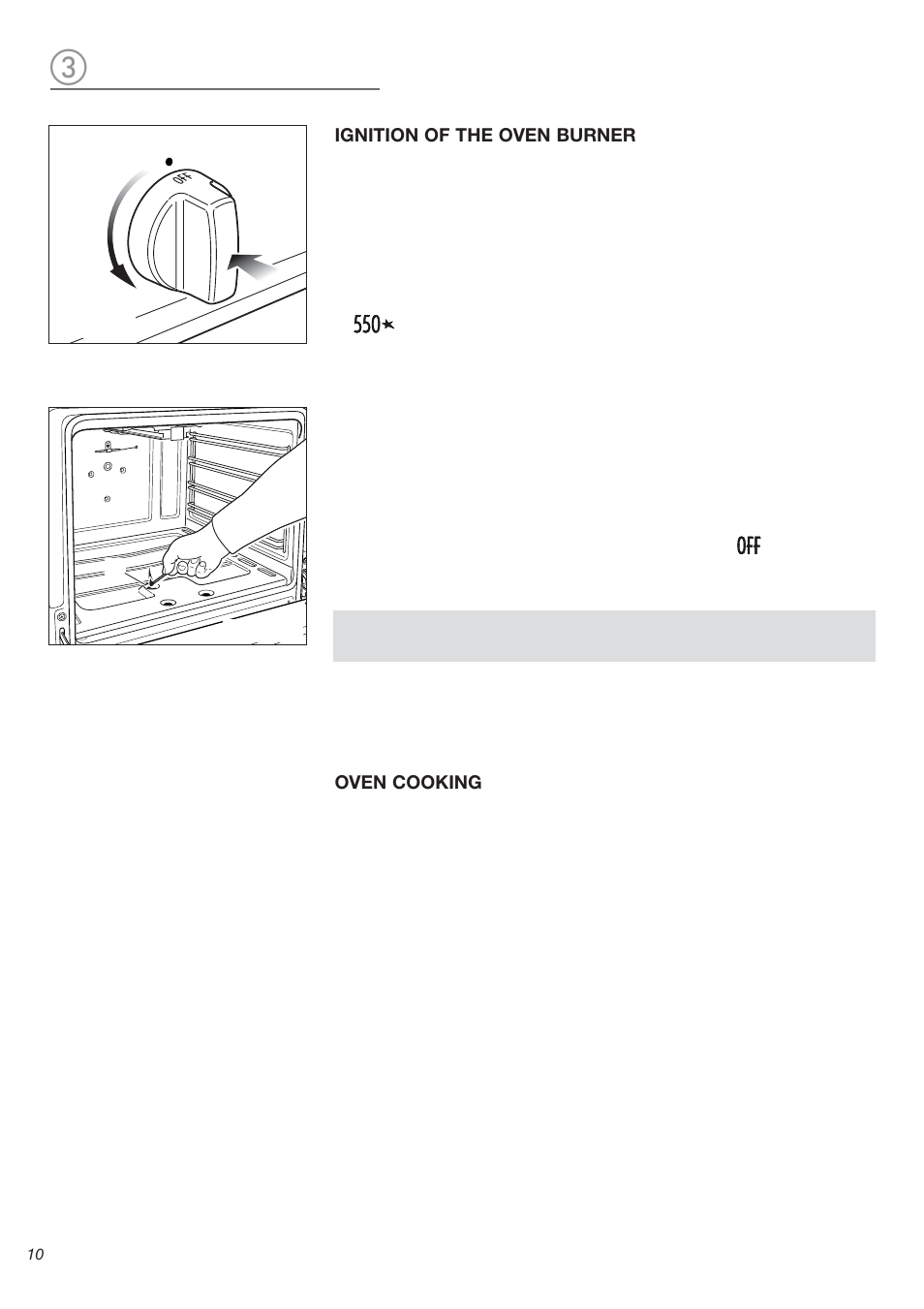 3

OFF

IGNITION OF THE OVEN BURNER

550

OFF

OVEN COOKING

10